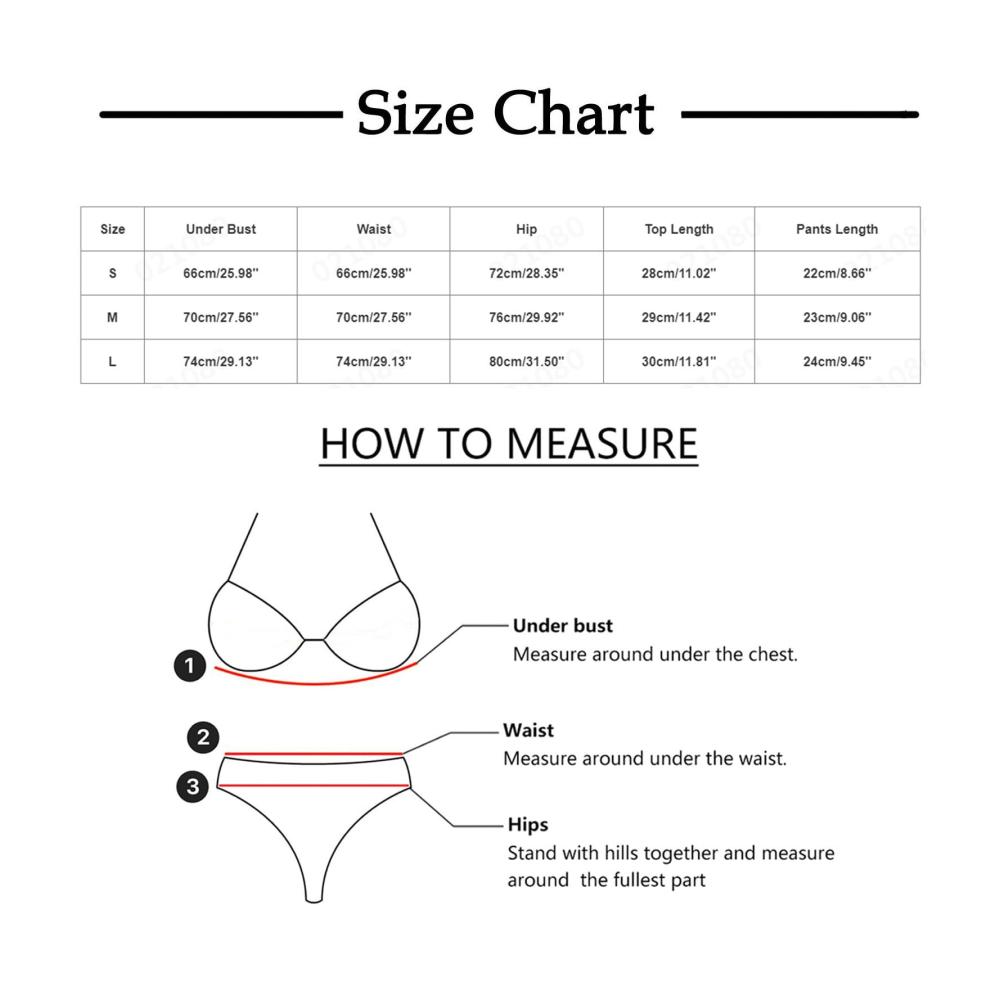 Size Chart

| Size | Under Bust | Waist | Hip | Top Length | Pants Length |
|---|---|---|---|---|---|
| S | 66cm/25.98'' | 66cm/25.98'' | 72cm/28.35'' | 28cm/11.02'' | 22cm/8.66'' |
| M | 70cm/27.56'' | 70cm/27.56'' | 76cm/29.92'' | 29cm/11.42'' | 23cm/9.06'' |
| L | 74cm/29.13'' | 74cm/29.13'' | 80cm/31.50'' | 30cm/11.81'' | 24cm/9.45'' |

HOW TO MEASURE

1

Under bust
Measure around under the chest.

2

Waist
Measure around under the waist.

3

Hips
Stand with hills together and measure around the fullest part